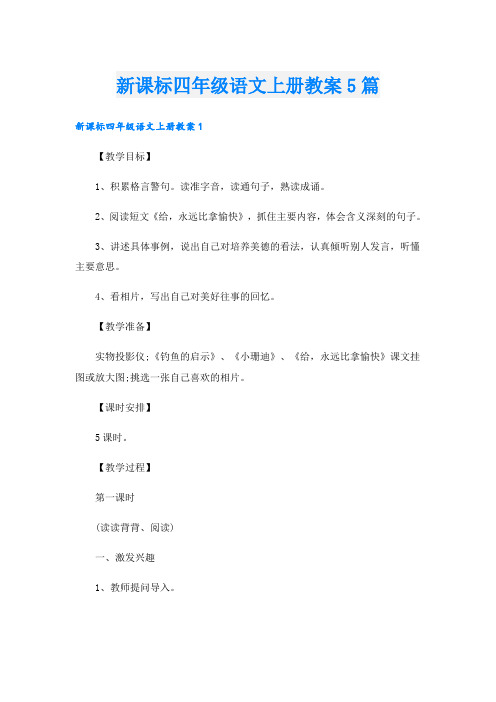 新课标四年级语文上册教案5篇

新课标四年级语文上册教案1

【教学目标】

1、积累格言警句。读准字音，读通句子，熟读成诵。

2、阅读短文《给，永远比拿愉快》，抓住主要内容，体会含义深刻的句子。

3、讲述具体事例，说出自己对培养美德的看法，认真倾听别人发言，听懂主要意思。

4、看相片，写出自己对美好往事的回忆。

【教学准备】

实物投影仪;《钓鱼的启示》、《小珊迪》、《给，永远比拿愉快》课文挂图或放大图;挑选一张自己喜欢的相片。

【课时安排】

5课时。

【教学过程】

第一课时

(读读背背、阅读)

一、激发兴趣

1、教师提问导入。